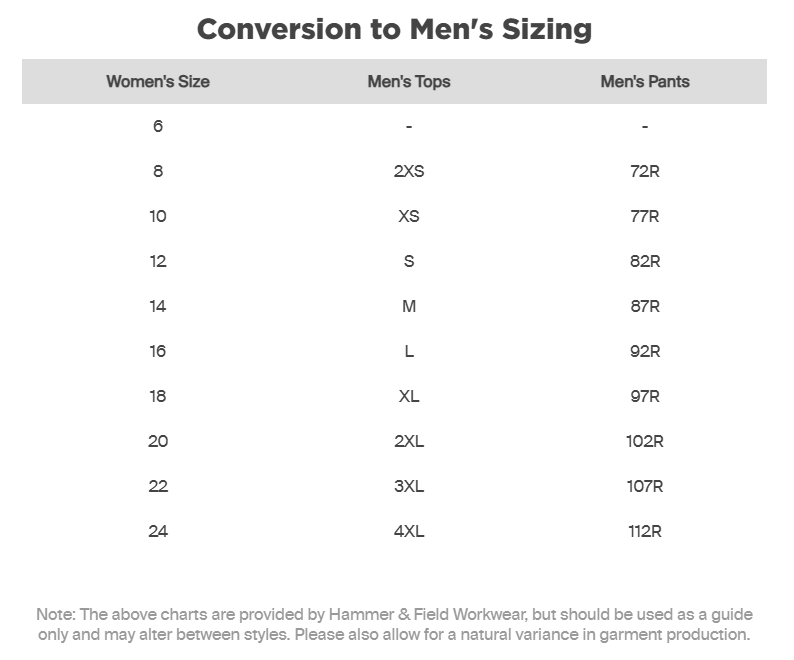 Conversion to Men's Sizing

| Women's Size | Men's Tops | Men's Pants |
|---|---|---|
| 6 | - | - |
| 8 | 2XS | 72R |
| 10 | XS | 77R |
| 12 | S | 82R |
| 14 | M | 87R |
| 16 | L | 92R |
| 18 | XL | 97R |
| 20 | 2XL | 102R |
| 22 | 3XL | 107R |
| 24 | 4XL | 112R |

Note: The above charts are provided by Hammer & Field Workwear, but should be used as a guide only and may alter between styles. Please also allow for a natural variance in garment production.